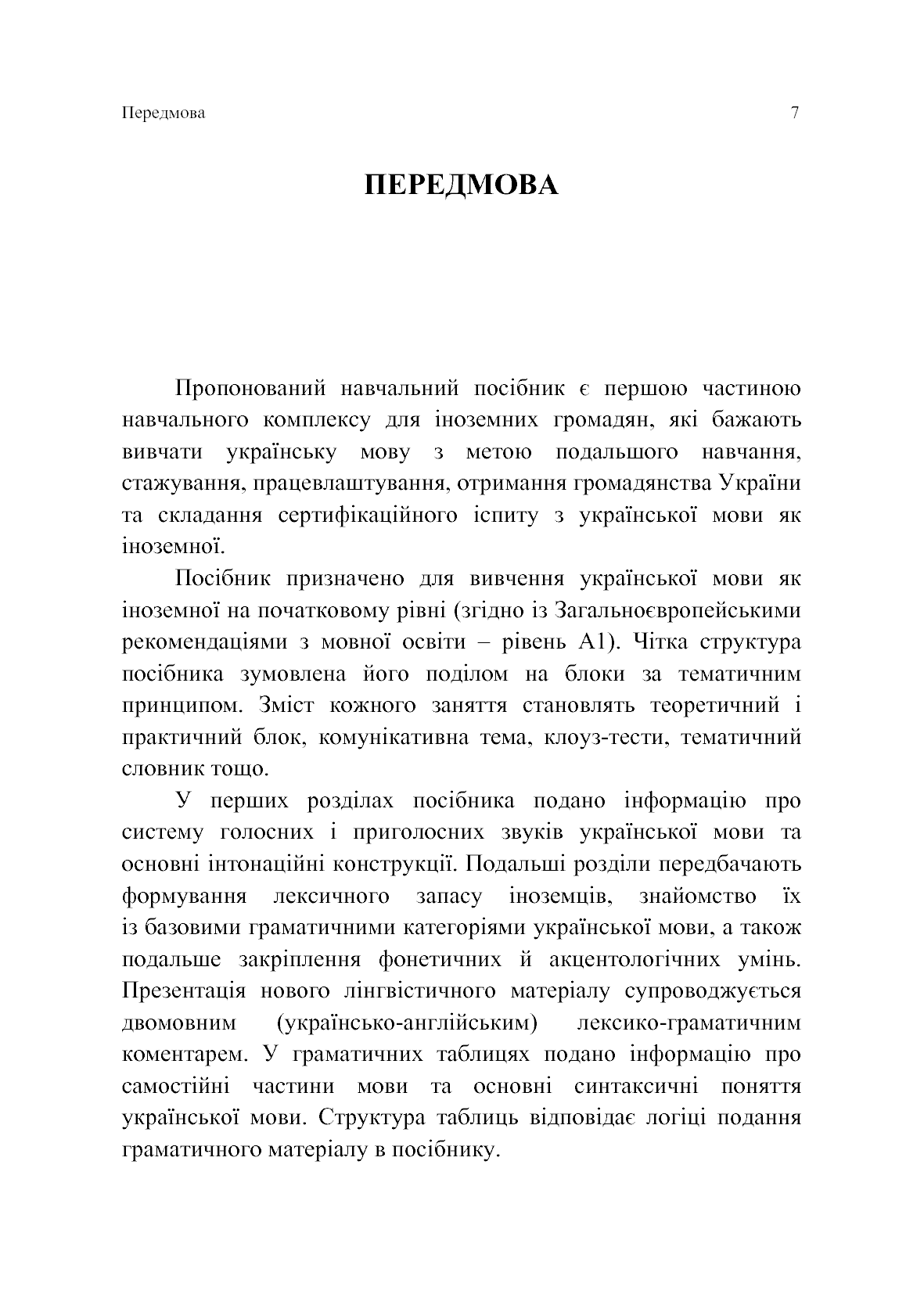 Передмова

7

ПЕРЕДМОВА

Пропонований навчальний посібник є першою частиною навчального комплексу для іноземних громадян, які бажають вивчати українську мову з метою подальшого навчання, стажування, працевлаштування, отримання громадянства України та складання сертифікаційного іспиту з української мови як іноземної.

Посібник призначено для вивчення української мови як іноземної на початковому рівні (згідно із Загальноєвропейськими рекомендаціями з мовної освіти – рівень А1). Чітка структура посібника зумовлена його поділом на блоки за тематичним принципом. Зміст кожного заняття становлять теоретичний і практичний блок, комунікативна тема, клоуз-тести, тематичний словник тощо.

У перших розділах посібника подано інформацію про систему голосних і приголосних звуків української мови та основні інтонаційні конструкції. Подальші розділи передбачають формування лексичного запасу іноземців, знайомство їх із базовими граматичними категоріями української мови, а також подальше закріплення фонетичних й акцентологічних умінь. Презентація нового лінгвістичного матеріалу супроводжується двомовним (українсько-англійським) лексико-граматичним коментарем. У граматичних таблицях подано інформацію про самостійні частини мови та основні синтаксичні поняття української мови. Структура таблиць відповідає логіці подання граматичного матеріалу в посібнику.